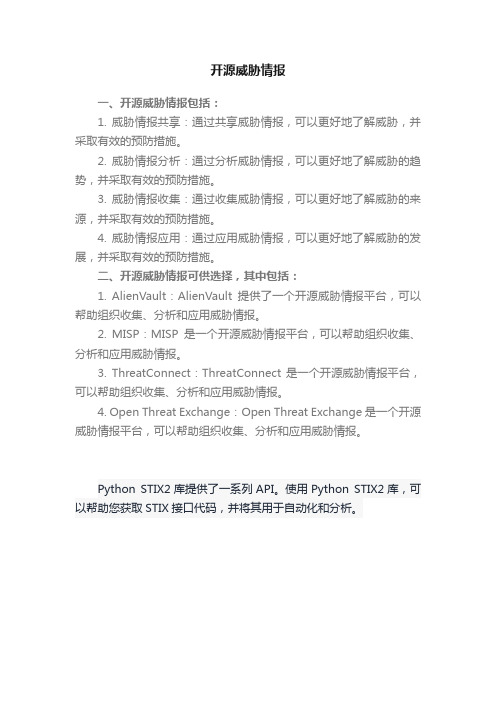 开源威胁情报

一、开源威胁情报包括：

1. 威胁情报共享：通过共享威胁情报，可以更好地了解威胁，并采取有效的预防措施。

2. 威胁情报分析：通过分析威胁情报，可以更好地了解威胁的趋势，并采取有效的预防措施。

3. 威胁情报收集：通过收集威胁情报，可以更好地了解威胁的来源，并采取有效的预防措施。

4. 威胁情报应用：通过应用威胁情报，可以更好地了解威胁的发展，并采取有效的预防措施。

二、开源威胁情报可供选择，其中包括：

1. AlienVault：AlienVault 提供了一个开源威胁情报平台，可以帮助组织收集、分析和应用威胁情报。

2. MISP：MISP 是一个开源威胁情报平台，可以帮助组织收集、分析和应用威胁情报。

3. ThreatConnect：ThreatConnect 是一个开源威胁情报平台，可以帮助组织收集、分析和应用威胁情报。

4. Open Threat Exchange：Open Threat Exchange 是一个开源威胁情报平台，可以帮助组织收集、分析和应用威胁情报。

Python STIX2 库提供了一系列 API。使用 Python STIX2 库，可以帮助您获取 STIX 接口代码，并将其用于自动化和分析。